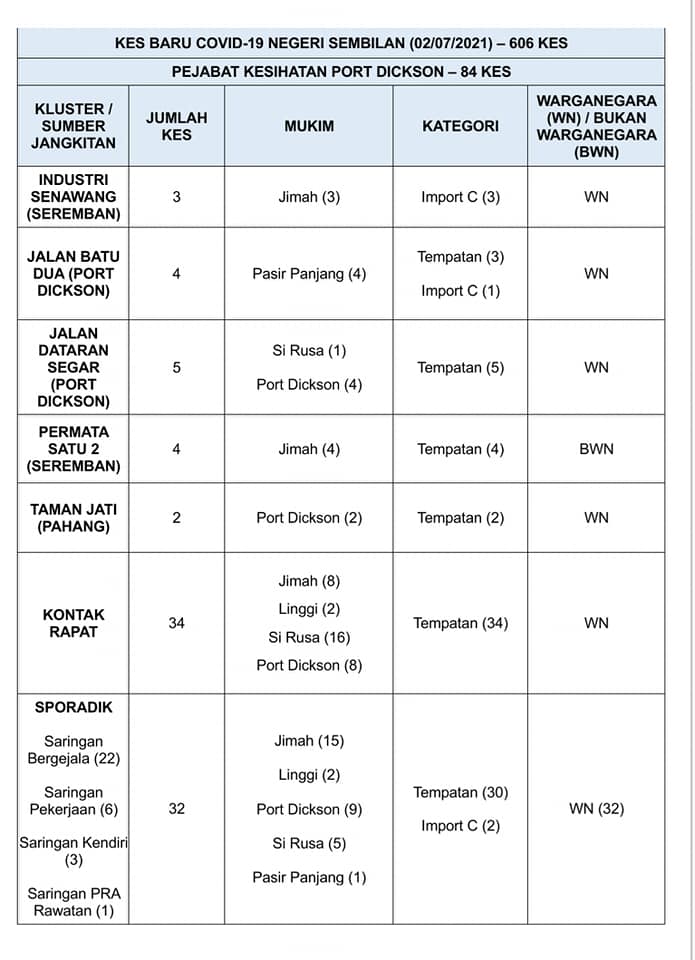 KES BARU COVID-19 NEGERI SEMBILAN (02/07/2021) – 606 KES

PEJABAT KESIHATAN PORT DICKSON – 84 KES

| KLUSTER / SUMBER JANGKITAN | JUMLAH KES | MUKIM | KATEGORI | WARGANEGARA (WN) / BUKAN WARGANEGARA (BWN) |
|---|---|---|---|---|
| INDUSTRI SENAWANG (SEREMBAN) | 3 | Jimah (3) | Import C (3) | WN |
| JALAN BATU DUA (PORT DICKSON) | 4 | Pasir Panjang (4) | Tempatan (3) Import C (1) | WN |
| JALAN DATARAN SEGAR (PORT DICKSON) | 5 | Si Rusa (1) Port Dickson (4) | Tempatan (5) | WN |
| PERMATA SATU 2 (SEREMBAN) | 4 | Jimah (4) | Tempatan (4) | BWN |
| TAMAN JATI (PAHANG) | 2 | Port Dickson (2) | Tempatan (2) | WN |
| KONTAK RAPAT | 34 | Jimah (8) Linggi (2) Si Rusa (16) Port Dickson (8) | Tempatan (34) | WN |
| SPORADIK Saringan Bergejala (22) Saringan Pekerjaan (6) Saringan Kendiri (3) Saringan PRA Rawatan (1) | 32 | Jimah (15) Linggi (2) Port Dickson (9) Si Rusa (5) Pasir Panjang (1) | Tempatan (30) Import C (2) | WN (32) |